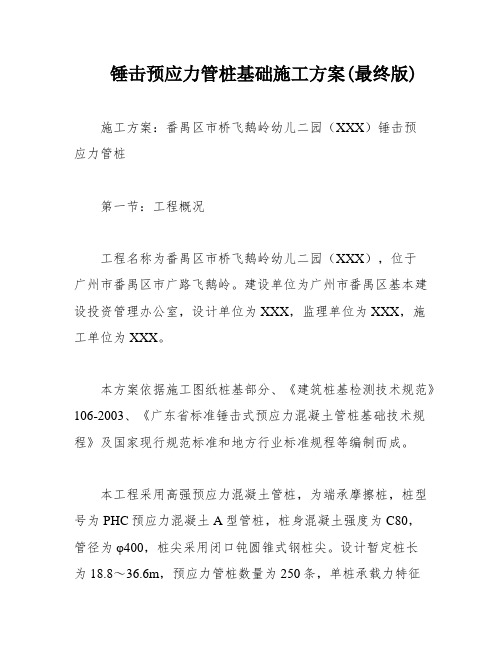 锤击预应力管桩基础施工方案(最终版)

施工方案：番禺区市桥飞鹅岭幼儿二园（XXX）锤击预应力管桩

第一节：工程概况

工程名称为番禺区市桥飞鹅岭幼儿二园（XXX），位于广州市番禺区市广路飞鹅岭。建设单位为广州市番禺区基本建设投资管理办公室，设计单位为XXX，监理单位为XXX，施工单位为XXX。

本方案依据施工图纸桩基部分、《建筑桩基检测技术规范》106-2003、《广东省标准锤击式预应力混凝土管桩基础技术规程》及国家现行规范标准和地方行业标准规程等编制而成。

本工程采用高强预应力混凝土管桩，为端承摩擦桩，桩型号为PHC预应力混凝土A型管桩，桩身混凝土强度为C80，管径为φ400，桩尖采用闭口钝圆锥式钢桩尖。设计暂定桩长为18.8～36.6m，预应力管桩数量为250条，单桩承载力特征